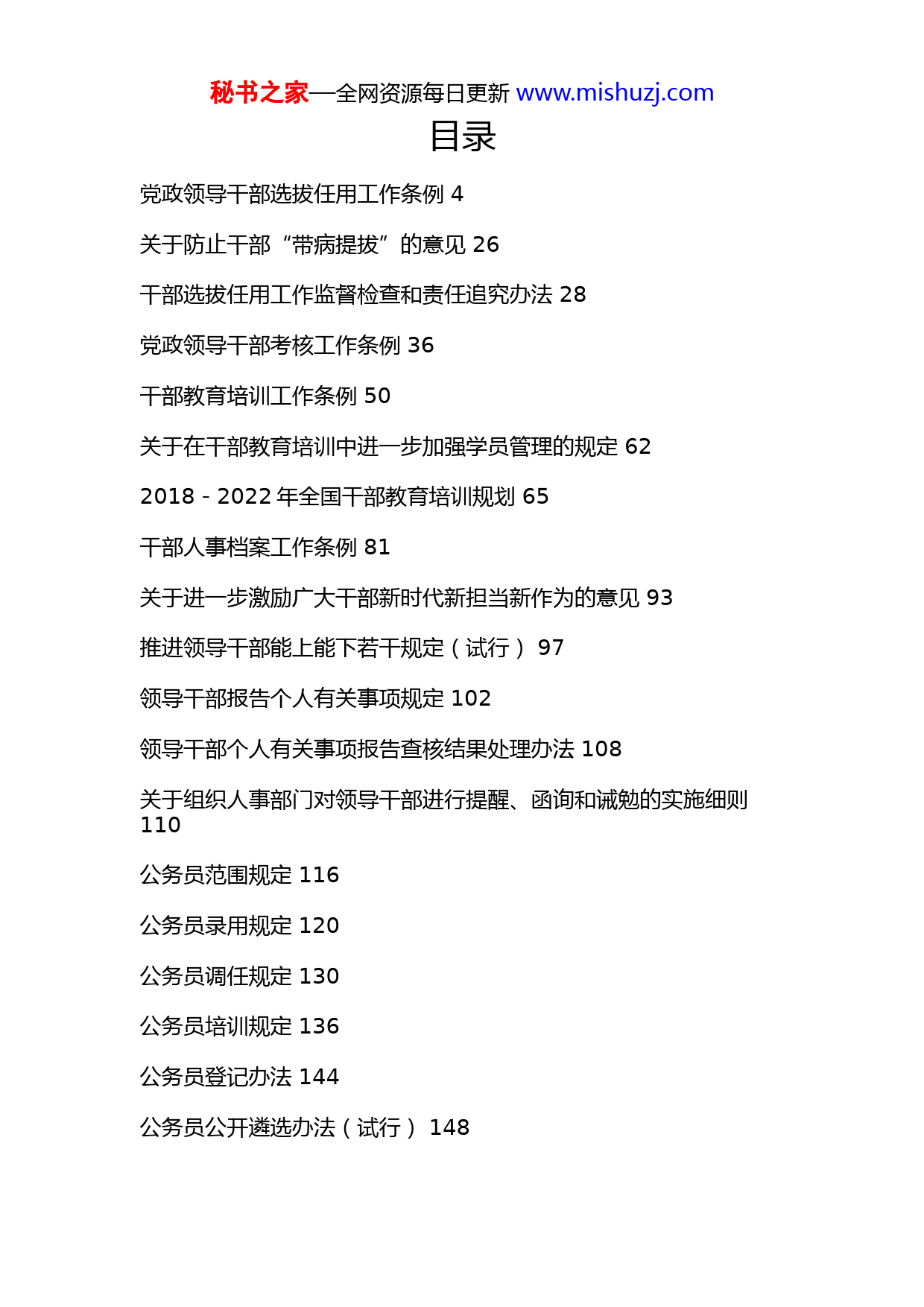 秘书之家—全网资源每日更新 www.mishuzj.com

目录

党政领导干部选拔任用工作条例 4

关于防止干部“带病提拔”的意见 26

干部选拔任用工作监督检查和责任追究办法 28

党政领导干部考核工作条例 36

干部教育培训工作条例 50

关于在干部教育培训中进一步加强学员管理的规定 62

2018 - 2022 年全国干部教育培训规划 65

干部人事档案工作条例 81

关于进一步激励广大干部新时代新担当新作为的意见 93

推进领导干部能上能下若干规定（试行） 97

领导干部报告个人有关事项规定 102

领导干部个人有关事项报告查核结果处理办法 108

关于组织人事部门对领导干部进行提醒、函询和诫勉的实施细则 110

公务员范围规定 116

公务员录用规定 120

公务员调任规定 130

公务员培训规定 136

公务员登记办法 144

公务员公开遴选办法（试行） 148